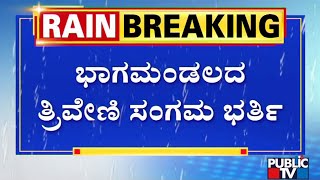 RAIN BREAKING

ಭಾಗಮಂಡಲದ ತ್ರಿವೇಣಿ ಸಂಗಮ ಭರ್ತಿ

PUBLIC TV